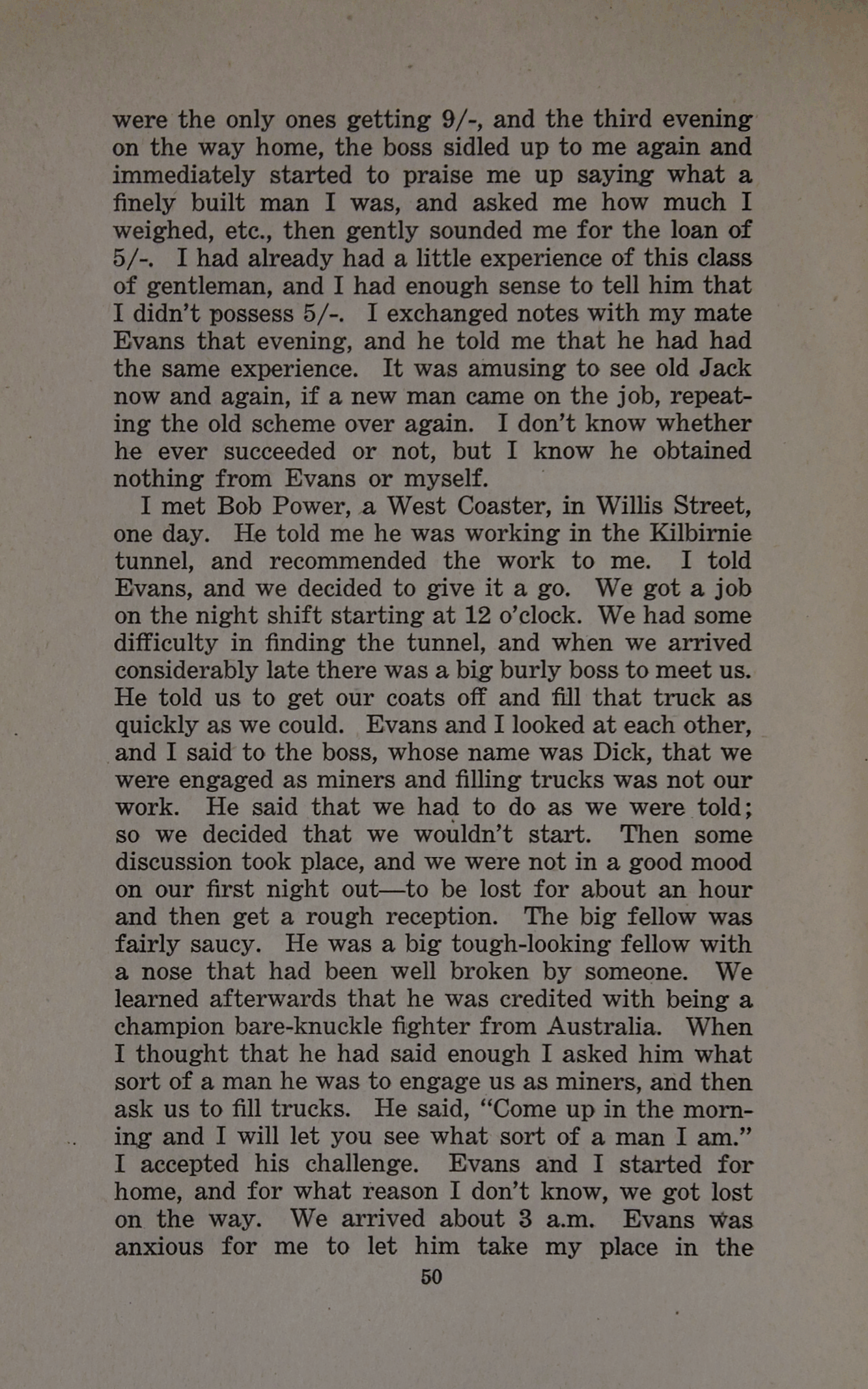 were the only ones getting 9/-, and the third evening on the way home, the boss sidled up to me again and immediately started to praise me up saying what a finely built man I was, and asked me how much I weighed, etc., then gently sounded me for the loan of 5/-. I had already had a little experience of this class of gentleman, and I had enough sense to tell him that I didn't possess 5/-. I exchanged notes with my mate Evans that evening, and he told me that he had had the same experience. It was amusing to see old Jack now and again, if a new man came on the job, repeating the old scheme over again. I don't know whether he ever succeeded or not, but I know he obtained nothing from Evans or myself.

I met Bob Power, a West Coaster, in Willis Street, one day. He told me he was working in the Kilbirnie tunnel, and recommended the work to me. I told Evans, and we decided to give it a go. We got a job on the night shift starting at 12 o'clock. We had some difficulty in finding the tunnel, and when we arrived considerably late there was a big burly boss to meet us. He told us to get our coats off and fill that truck as quickly as we could. Evans and I looked at each other, and I said to the boss, whose name was Dick, that we were engaged as miners and filling trucks was not our work. He said that we had to do as we were told; so we decided that we wouldn't start. Then some discussion took place, and we were not in a good mood on our first night out—to be lost for about an hour and then get a rough reception. The big fellow was fairly saucy. He was a big tough-looking fellow with a nose that had been well broken by someone. We learned afterwards that he was credited with being a champion bare-knuckle fighter from Australia. When I thought that he had said enough I asked him what sort of a man he was to engage us as miners, and then ask us to fill trucks. He said, "Come up in the morning and I will let you see what sort of a man I am." I accepted his challenge. Evans and I started for home, and for what reason I don't know, we got lost on the way. We arrived about 3 a.m. Evans was anxious for me to let him take my place in the

50